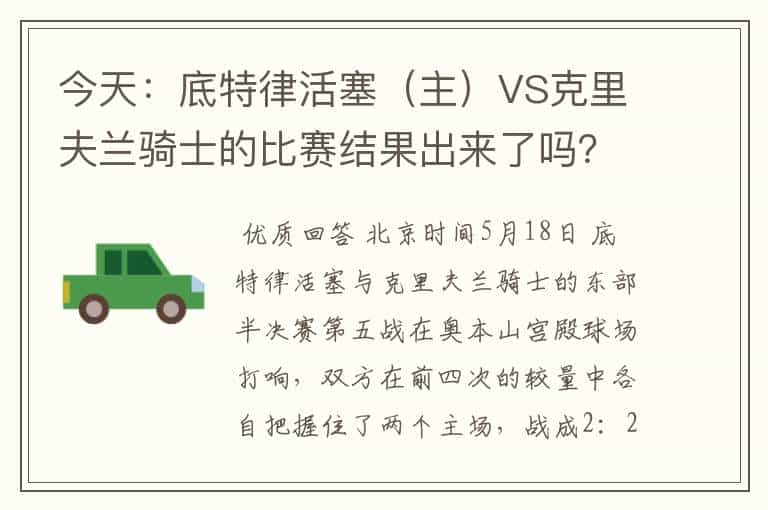 今天：底特律活塞（主）VS克里夫兰骑士的比赛结果出来了吗?

优质回答 北京时间5月18日 底特律活塞与克里夫兰骑士的东部半决赛第五战在奥本山宫殿球场打响，双方在前四次的较量中各自把握住了两个主场，战成2：2